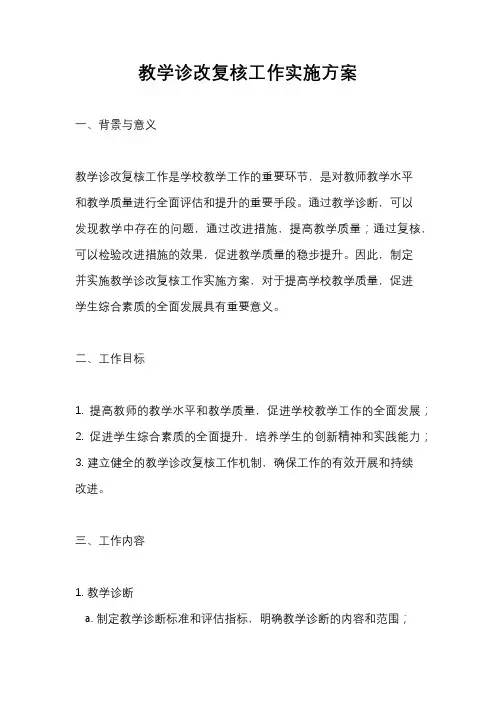 教学诊改复核工作实施方案

一、背景与意义

教学诊改复核工作是学校教学工作的重要环节，是对教师教学水平和教学质量进行全面评估和提升的重要手段。通过教学诊断，可以发现教学中存在的问题，通过改进措施，提高教学质量；通过复核，可以检验改进措施的效果，促进教学质量的稳步提升。因此，制定并实施教学诊改复核工作实施方案，对于提高学校教学质量，促进学生综合素质的全面发展具有重要意义。

二、工作目标

1. 提高教师的教学水平和教学质量，促进学校教学工作的全面发展；
2. 促进学生综合素质的全面提升，培养学生的创新精神和实践能力；
3. 建立健全的教学诊改复核工作机制，确保工作的有效开展和持续改进。

三、工作内容

1. 教学诊断
a. 制定教学诊断标准和评估指标，明确教学诊断的内容和范围；